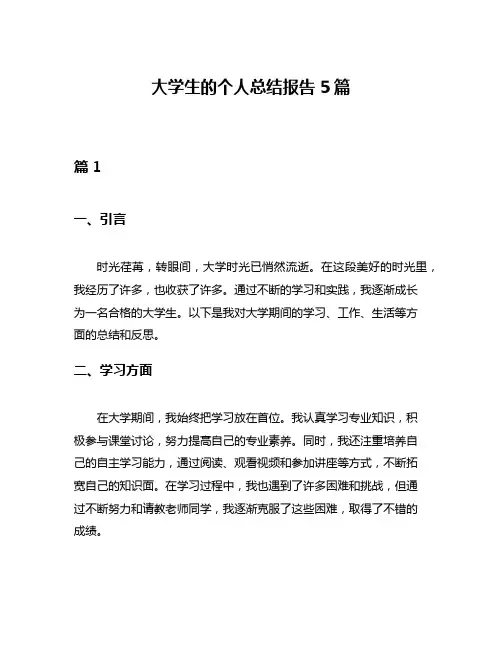 大学生的个人总结报告 5 篇

篇 1

一、引言

时光荏苒，转眼间，大学时光已悄然流逝。在这段美好的时光里，我经历了许多，也收获了许多。通过不断的学习和实践，我逐渐成长为一名合格的大学生。以下是我对大学期间的学习、工作、生活等方面的总结和反思。

二、学习方面

在大学期间，我始终把学习放在首位。我认真学习专业知识，积极参与课堂讨论，努力提高自己的专业素养。同时，我还注重培养自己的自主学习能力，通过阅读、观看视频和参加讲座等方式，不断拓宽自己的知识面。在学习过程中，我也遇到了许多困难和挑战，但通过不断努力和请教老师同学，我逐渐克服了这些困难，取得了不错的成绩。